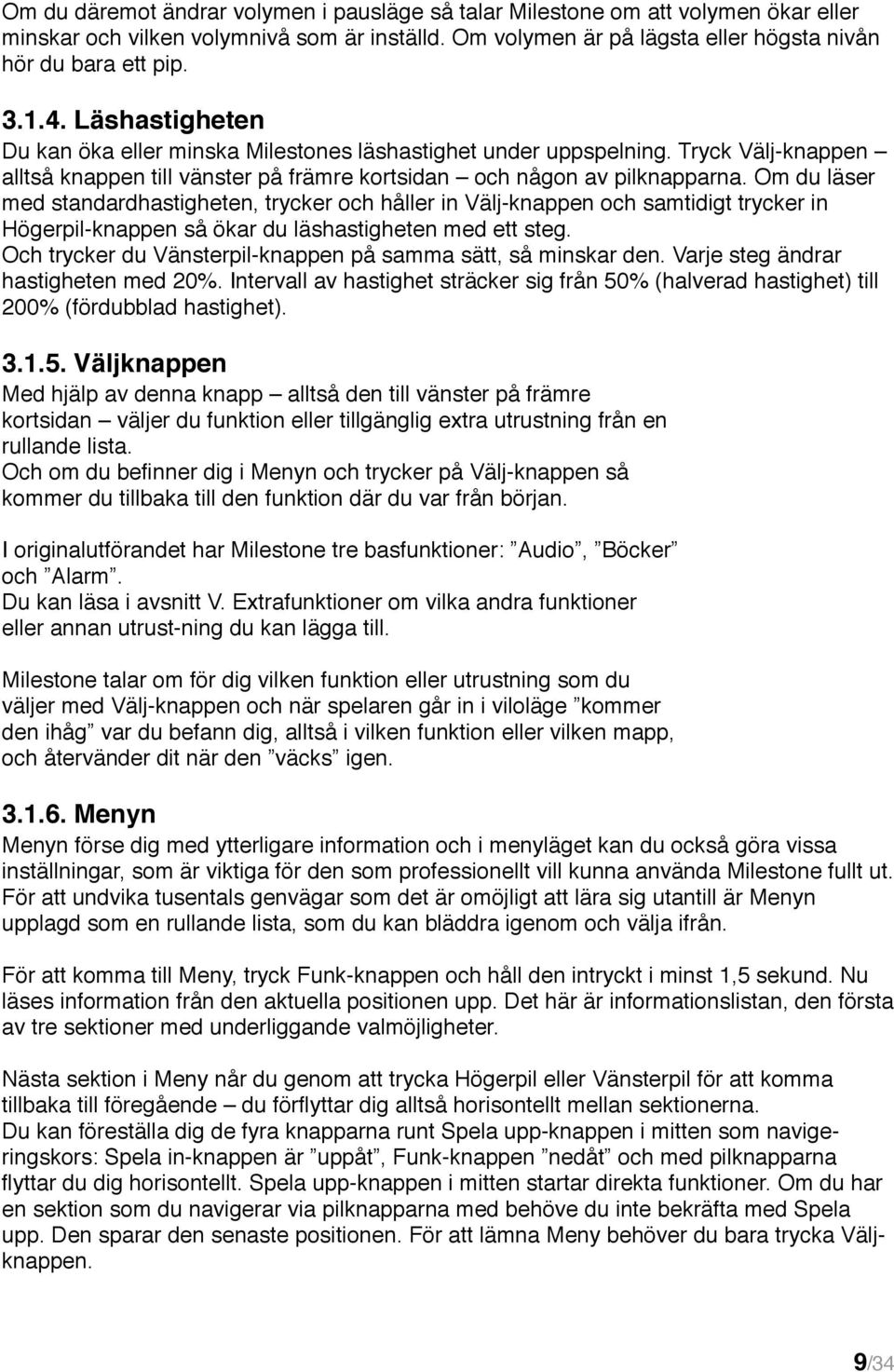 Om du däremot ändrar volymen i pausläge så talar Milestone om att volymen ökar eller minskar och vilken volymnivå som är inställd. Om volymen är på lägsta eller högsta nivån hör du bara ett pip.

3.1.4. Läshastigheten
Du kan öka eller minska Milestones läshastighet under uppspelning. Tryck Välj-knappen – alltså knappen till vänster på främre kortsidan – och någon av pilknapparna. Om du läser med standardhastigheten, trycker och håller in Välj-knappen och samtidigt trycker in Högerpil-knappen så ökar du läshastigheten med ett steg.
Och trycker du Vänsterpil-knappen på samma sätt, så minskar den. Varje steg ändrar hastigheten med 20%. Intervall av hastighet sträcker sig från 50% (halverad hastighet) till 200% (fördubblad hastighet).

3.1.5. Väljknappen
Med hjälp av denna knapp – alltså den till vänster på främre kortsidan – väljer du funktion eller tillgänglig extra utrustning från en rullande lista.
Och om du befinner dig i Menyn och trycker på Välj-knappen så kommer du tillbaka till den funktion där du var från början.

I originalutförandet har Milestone tre basfunktioner: ”Audio”, ”Böcker” och ”Alarm”.
Du kan läsa i avsnitt V. Extrafunktioner om vilka andra funktioner eller annan utrust-ning du kan lägga till.

Milestone talar om för dig vilken funktion eller utrustning som du väljer med Välj-knappen och när spelaren går in i viloläge ”kommer den ihåg” var du befann dig, alltså i vilken funktion eller vilken mapp, och återvänder dit när den ”väcks” igen.

3.1.6. Menyn
Menyn förse dig med ytterligare information och i menyläget kan du också göra vissa inställningar, som är viktiga för den som professionellt vill kunna använda Milestone fullt ut. För att undvika tusentals genvägar som det är omöjligt att lära sig utantill är Menyn upplagd som en rullande lista, som du kan bläddra igenom och välja ifrån.

För att komma till Meny, tryck Funk-knappen och håll den intryckt i minst 1,5 sekund. Nu läses information från den aktuella positionen upp. Det här är informationslistan, den första av tre sektioner med underliggande valmöjligheter.

Nästa sektion i Meny når du genom att trycka Högerpil eller Vänsterpil för att komma tillbaka till föregående – du förflyttar dig alltså horisontellt mellan sektionerna.
Du kan föreställa dig de fyra knapparna runt Spela upp-knappen i mitten som navigeringskors: Spela in-knappen är ”uppåt”, Funk-knappen ”nedåt” och med pilknapparna flyttar du dig horisontellt. Spela upp-knappen i mitten startar direkta funktioner. Om du har en sektion som du navigerar via pilknapparna med behöve du inte bekräfta med Spela upp. Den sparar den senaste positionen. För att lämna Meny behöver du bara trycka Välj-knappen.

9/34